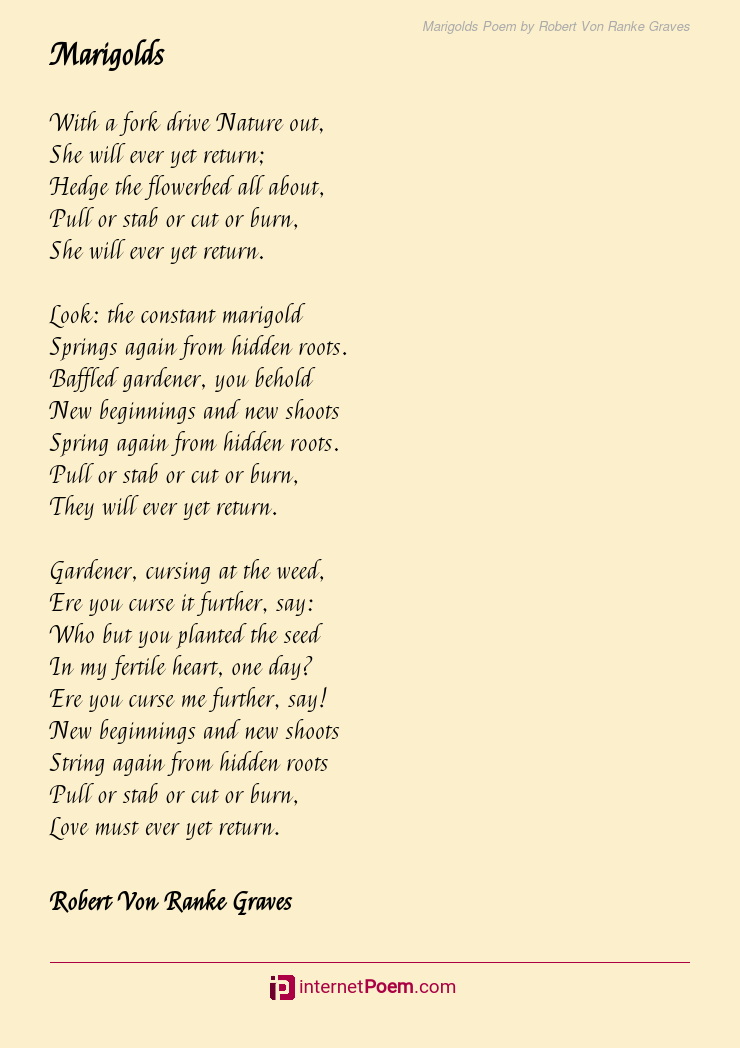 Marigolds Poem by Robert Von Ranke Graves

Marigolds

With a fork drive Nature out,
She will ever yet return;
Hedge the flowerbed all about,
Pull or stab or cut or burn,
She will ever yet return.

Look: the constant marigold
Springs again from hidden roots.
Baffled gardener, you behold
New beginnings and new shoots
Spring again from hidden roots.
Pull or stab or cut or burn,
They will ever yet return.

Gardener, cursing at the weed,
Ere you curse it further, say:
Who but you planted the seed
In my fertile heart, one day?
Ere you curse me further, say!
New beginnings and new shoots
String again from hidden roots
Pull or stab or cut or burn,
Love must ever yet return.

Robert Von Ranke Graves

internetPoem.com